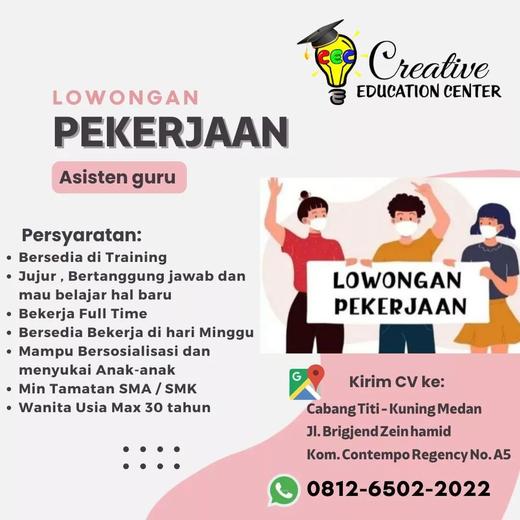 CEC Creative EDUCATION CENTER

LOWONGAN
PEKERJAAN

Asisten guru

Persyaratan:
• Bersedia di Training
• Jujur , Bertanggung jawab dan mau belajar hal baru
• Bekerja Full Time
• Bersedia Bekerja di hari Minggu
• Mampu Bersosialisasi dan menyukai Anak-anak
• Min Tamatan SMA / SMK
• Wanita Usia Max 30 tahun

LOWONGAN
PEKERJAAN

Kirim CV ke:
Cabang Titi - Kuning Medan
Jl. Brigjend Zein hamid
Kom. Contempo Regency No. A5

0812-6502-2022